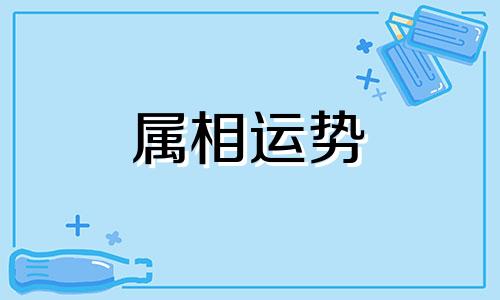 属相运势